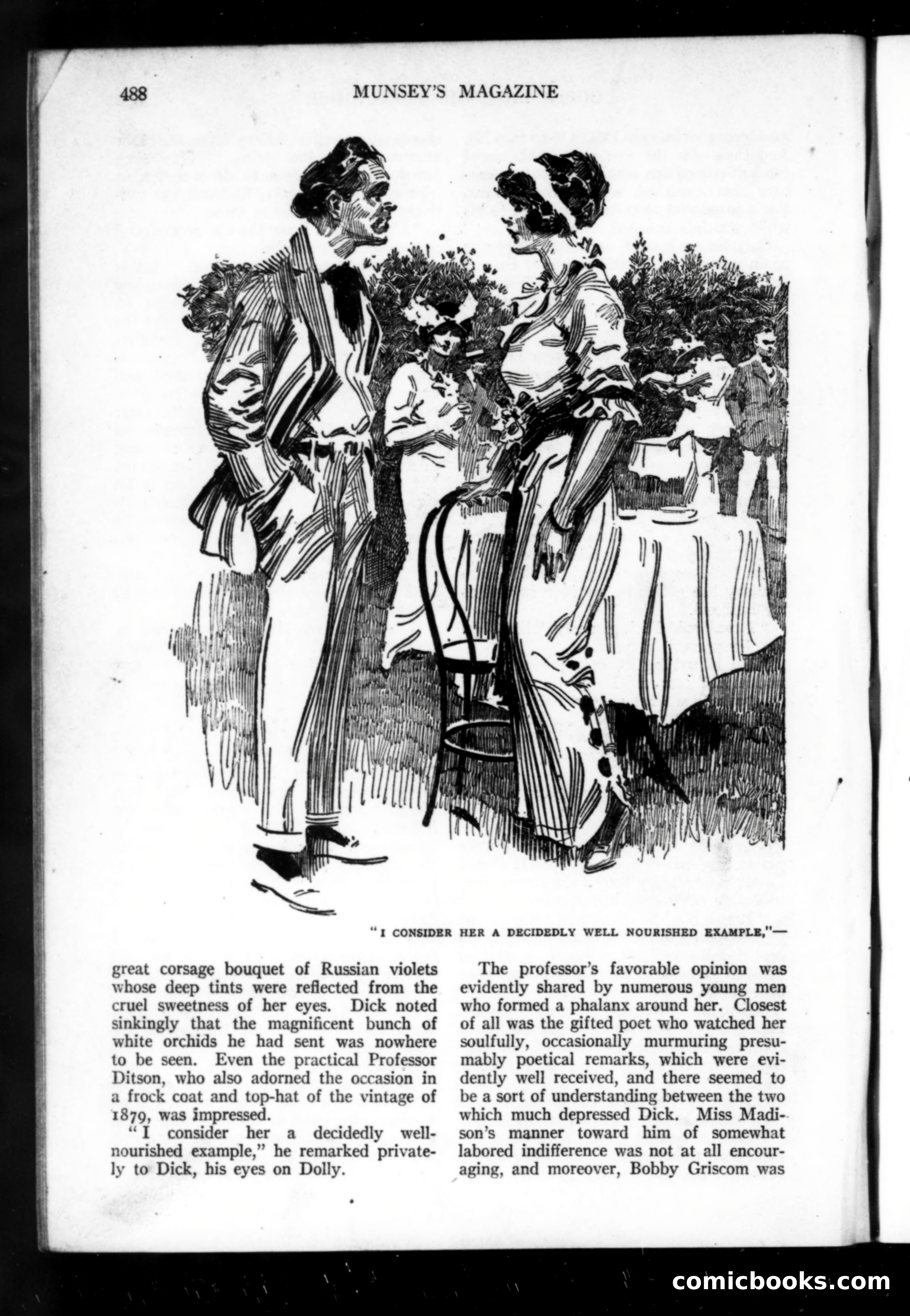 488 MUNSEY'S MAGAZINE

"I CONSIDER HER A DECIDEDLY WELL NOURISHED EXAMPLE,"—

great corsage bouquet of Russian violets whose deep tints were reflected from the cruel sweetness of her eyes. Dick noted sinkingly that the magnificent bunch of white orchids he had sent was nowhere to be seen. Even the practical Professor Ditson, who also adorned the occasion in a frock coat and top-hat of the vintage of 1879, was impressed.

"I consider her a decidedly well-nourished example," he remarked privately to Dick, his eyes on Dolly.

The professor's favorable opinion was evidently shared by numerous young men who formed a phalanx around her. Closest of all was the gifted poet who watched her soulfully, occasionally murmuring presumably poetical remarks, which were evidently well received, and there seemed to be a sort of understanding between the two which much depressed Dick. Miss Madison's manner toward him of somewhat labored indifference was not at all encouraging, and moreover, Bobby Griscom was

comicbooks.com